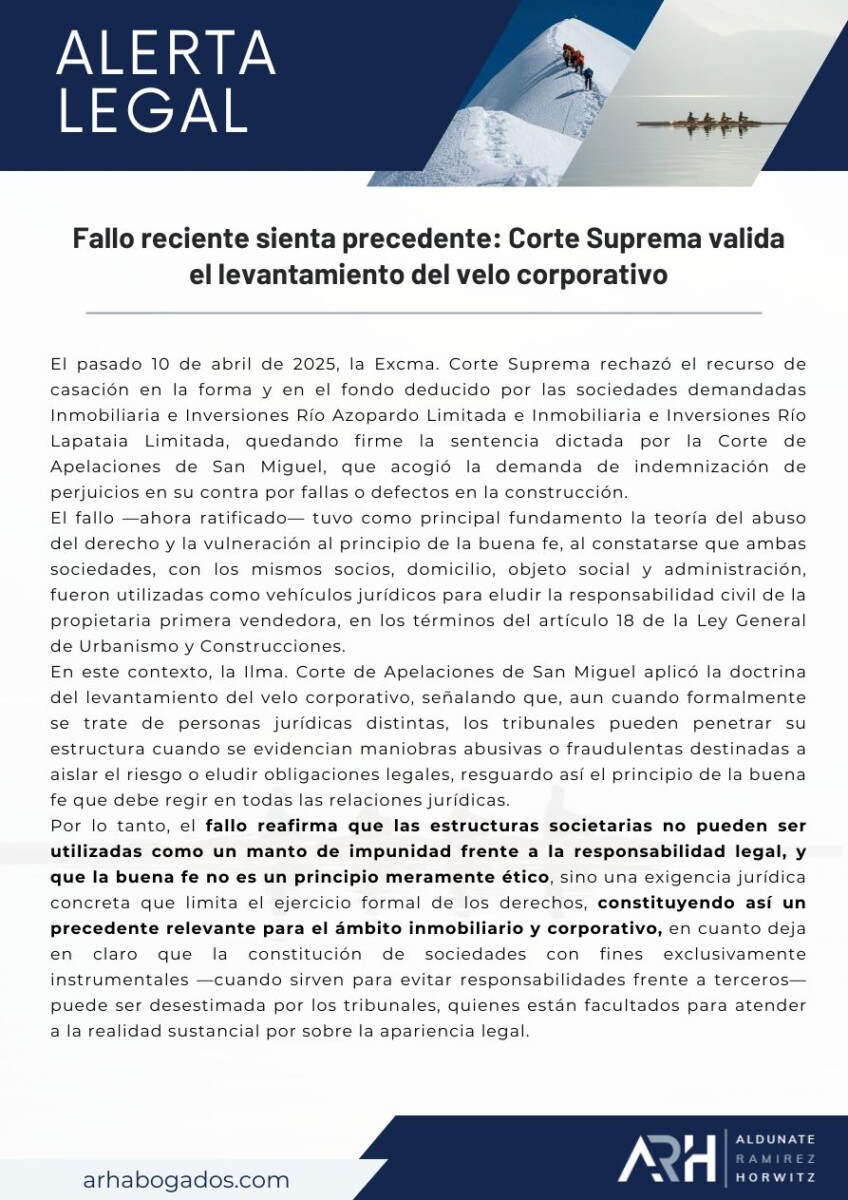 ALERTA LEGAL

Fallo reciente sienta precedente: Corte Suprema valida el levantamiento del velo corporativo

El pasado 10 de abril de 2025, la Excma. Corte Suprema rechazó el recurso de casación en la forma y en el fondo deducido por las sociedades demandadas Inmobiliaria e Inversiones Río Azopardo Limitada e Inmobiliaria e Inversiones Río Lapataia Limitada, quedando firme la sentencia dictada por la Corte de Apelaciones de San Miguel, que acogió la demanda de indemnización de perjuicios en su contra por fallas o defectos en la construcción.
El fallo —ahora ratificado— tuvo como principal fundamento la teoría del abuso del derecho y la vulneración al principio de la buena fe, al constatarse que ambas sociedades, con los mismos socios, domicilio, objeto social y administración, fueron utilizadas como vehículos jurídicos para eludir la responsabilidad civil de la propietaria primera vendedora, en los términos del artículo 18 de la Ley General de Urbanismo y Construcciones.
En este contexto, la Ilma. Corte de Apelaciones de San Miguel aplicó la doctrina del levantamiento del velo corporativo, señalando que, aun cuando formalmente se trate de personas jurídicas distintas, los tribunales pueden penetrar su estructura cuando se evidencian maniobras abusivas o fraudulentas destinadas a aislar el riesgo o eludir obligaciones legales, resguardo así el principio de la buena fe que debe regir en todas las relaciones jurídicas.
Por lo tanto, el fallo reafirma que las estructuras societarias no pueden ser utilizadas como un manto de impunidad frente a la responsabilidad legal, y que la buena fe no es un principio meramente ético, sino una exigencia jurídica concreta que limita el ejercicio formal de los derechos, constituyendo así un precedente relevante para el ámbito inmobiliario y corporativo, en cuanto deja en claro que la constitución de sociedades con fines exclusivamente instrumentales —cuando sirven para evitar responsabilidades frente a terceros— puede ser desestimada por los tribunales, quienes están facultados para atender a la realidad sustancial por sobre la apariencia legal.

arhabogados.com

ARH ALDUNATE RAMIREZ HORWITZ